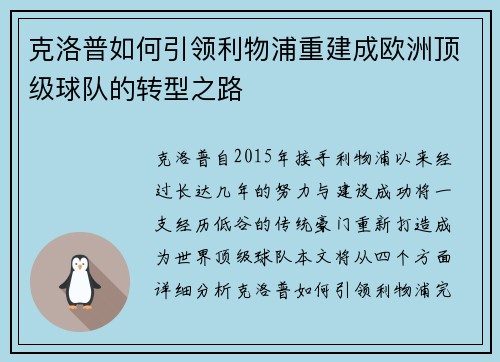 克洛普如何引领利物浦重建成欧洲顶级球队的转型之路

克洛普自2015年接手利物浦以来经过长达九年的努力与建设成功将一支经历低谷的传统豪门重新打造成为世界顶级球队本文将从四个方面详细分析克洛普如何引领利物浦完